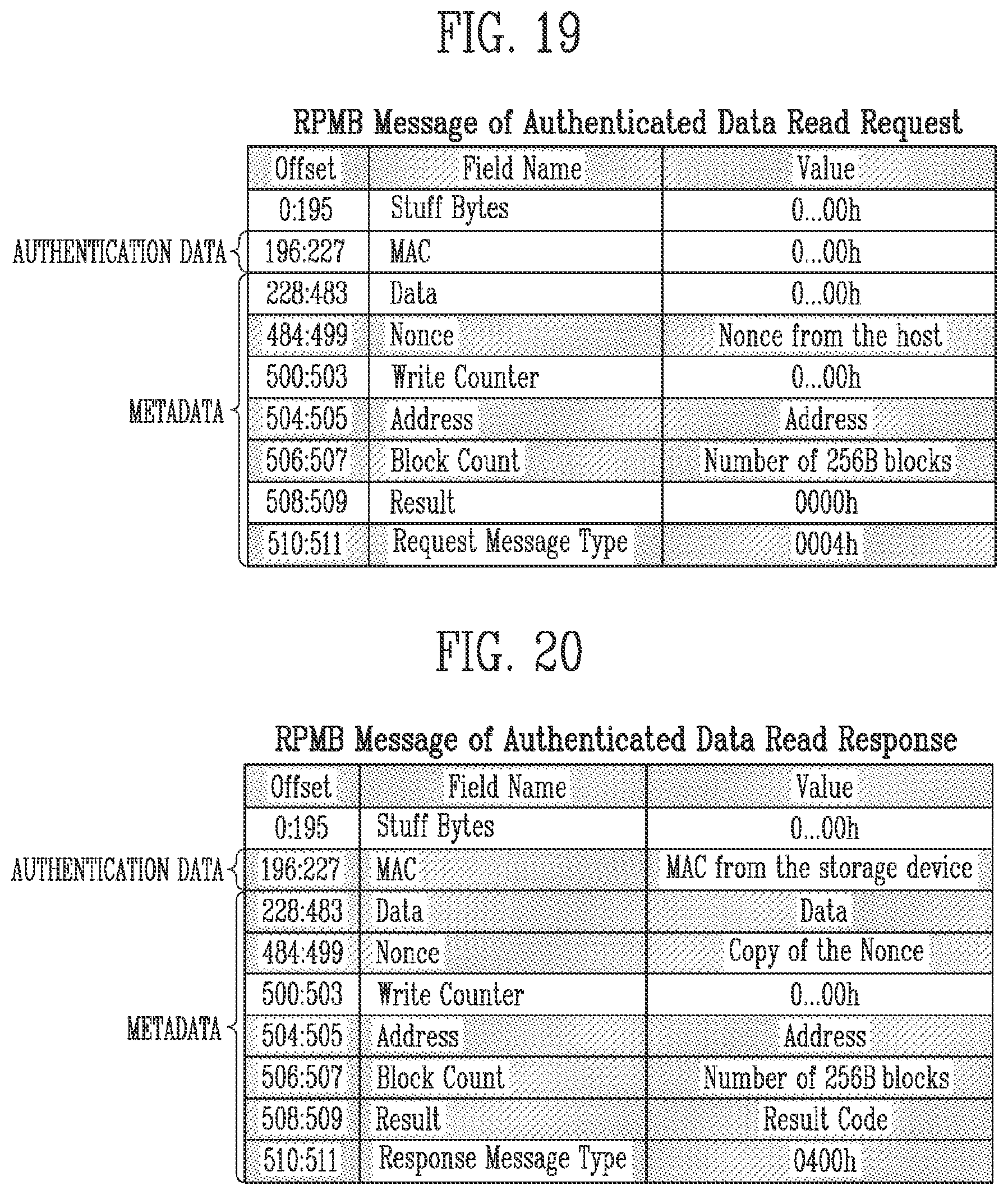 FIG. 19

RPMB Message of Authenticated Data Read Request

| Offset | Field Name | Value |
|---|---|---|
| 0:195 | Stuff Bytes | 0...00h |
| 196:227 | MAC | 0...00h |
| 228:483 | Data | 0...00h |
| 484:499 | Nonce | Nonce from the host |
| 500:503 | Write Counter | 0...00h |
| 504:505 | Address | Address |
| 506:507 | Block Count | Number of 256B blocks |
| 508:509 | Result | 0000h |
| 510:511 | Request Message Type | 0004h |

AUTHENTICATION DATA

METADATA

FIG. 20

RPMB Message of Authenticated Data Read Response

| Offset | Field Name | Value |
|---|---|---|
| 0:195 | Stuff Bytes | 0...00h |
| 196:227 | MAC | MAC from the storage device |
| 228:483 | Data | Data |
| 484:499 | Nonce | Copy of the Nonce |
| 500:503 | Write Counter | 0...00h |
| 504:505 | Address | Address |
| 506:507 | Block Count | Number of 256B blocks |
| 508:509 | Result | Result Code |
| 510:511 | Response Message Type | 0400h |

AUTHENTICATION DATA

METADATA